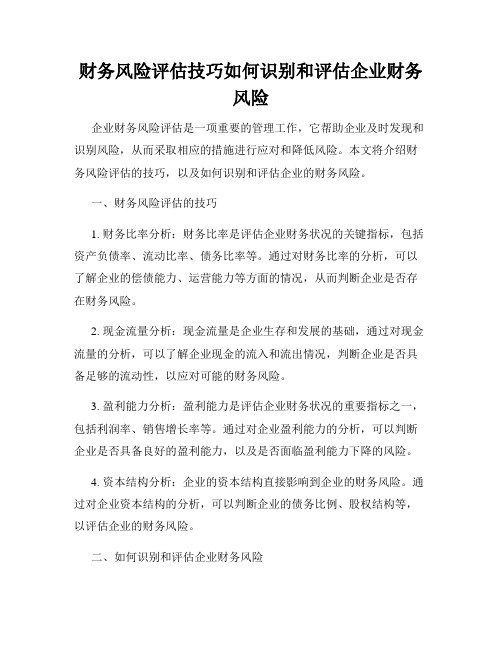 财务风险评估技巧如何识别和评估企业财务风险

企业财务风险评估是一项重要的管理工作，它帮助企业及时发现和识别风险，从而采取相应的措施进行应对和降低风险。本文将介绍财务风险评估的技巧，以及如何识别和评估企业的财务风险。

一、财务风险评估的技巧

1. 财务比率分析：财务比率是评估企业财务状况的关键指标，包括资产负债率、流动比率、债务比率等。通过对财务比率的分析，可以了解企业的偿债能力、运营能力等方面的情况，从而判断企业是否存在财务风险。

2. 现金流量分析：现金流量是企业生存和发展的基础，通过对现金流量的分析，可以了解企业现金的流入和流出情况，判断企业是否具备足够的流动性，以应对可能的财务风险。

3. 盈利能力分析：盈利能力是评估企业财务状况的重要指标之一，包括利润率、销售增长率等。通过对企业盈利能力的分析，可以判断企业是否具备良好的盈利能力，以及是否面临盈利能力下降的风险。

4. 资本结构分析：企业的资本结构直接影响到企业的财务风险。通过对企业资本结构的分析，可以判断企业的债务比例、股权结构等，以评估企业的财务风险。

二、如何识别和评估企业财务风险